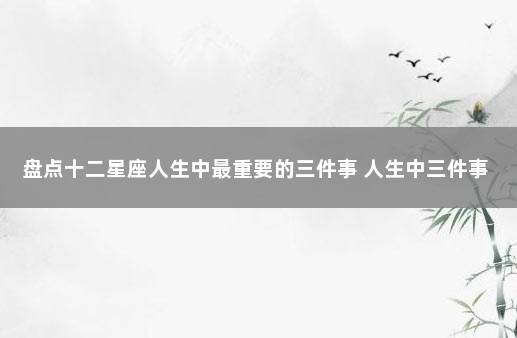 盘点十二星座人生中最重要的三件事 人生中三件事